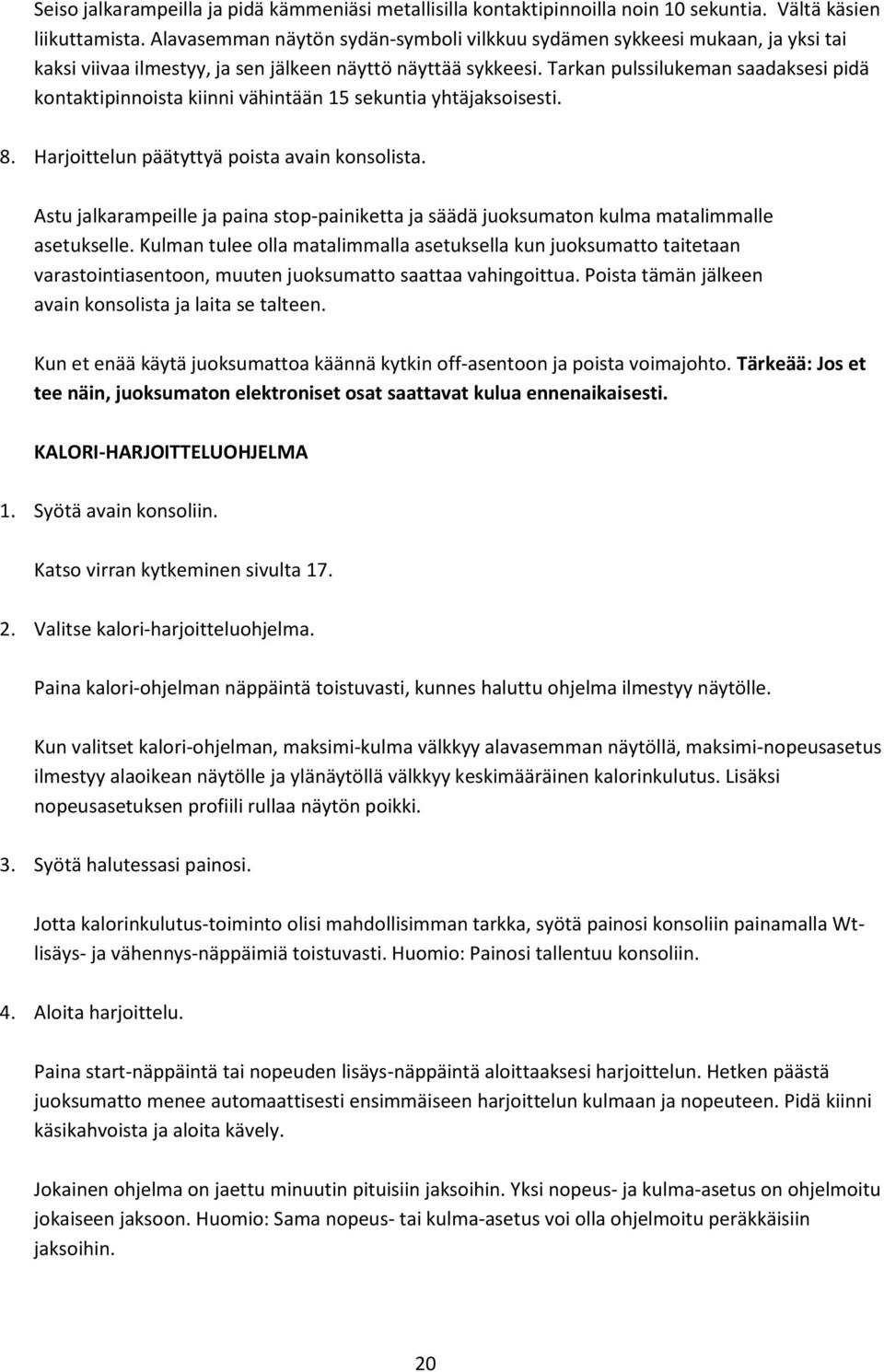 Seiso jalkarampeilla ja pidä kämmeniäsi metallisilla kontaktipinnoilla noin 10 sekuntia. Vältä käsien liikuttamista. Alavasemman näytön sydän-symboli vilkkuu sydämen sykkeesi mukaan, ja yksi tai kaksi viivaa ilmestyy, ja sen jälkeen näyttö näyttää sykkeesi. Tarkan pulssilukeman saadaksesi pidä kontaktipinnoista kiinni vähintään 15 sekuntia yhtäjaksoisesti.

8. Harjoittelun päätyttyä poista avain konsolista.

Astu jalkarampeille ja paina stop-painiketta ja säädä juoksumaton kulma matalimmalle asetukselle. Kulman tulee olla matalimmalla asetuksella kun juoksumatto taitetaan varastointiasentoon, muuten juoksumatto saattaa vahingoittua. Poista tämän jälkeen avain konsolista ja laita se talteen.

Kun et enää käytä juoksumattoa käännä kytkin off-asentoon ja poista voimajohto. Tärkeää: Jos et tee näin, juoksumaton elektroniset osat saattavat kulua ennenaikaisesti.

KALORI-HARJOITTELUOHJELMA

1. Syötä avain konsoliin.

Katso virran kytkeminen sivulta 17.

2. Valitse kalori-harjoitteluohjelma.

Paina kalori-ohjelman näppäintä toistuvasti, kunnes haluttu ohjelma ilmestyy näytölle.

Kun valitset kalori-ohjelman, maksimi-kulma välkkyy alavasemman näytöllä, maksimi-nopeusasetus ilmestyy alaoikean näytölle ja ylänäytöllä välkkyy keskimääräinen kalorinkulutus. Lisäksi nopeusasetuksen profiili rullaa näytön poikki.

3. Syötä halutessasi painosi.

Jotta kalorinkulutus-toiminto olisi mahdollisimman tarkka, syötä painosi konsoliin painamalla Wt-lisäys- ja vähennys-näppäimiä toistuvasti. Huomio: Painosi tallentuu konsoliin.

4. Aloita harjoittelu.

Paina start-näppäintä tai nopeuden lisäys-näppäintä aloittaaksesi harjoittelun. Hetken päästä juoksumatto menee automaattisesti ensimmäiseen harjoittelun kulmaan ja nopeuteen. Pidä kiinni käsikahvoista ja aloita kävely.

Jokainen ohjelma on jaettu minuutin pituisiin jaksoihin. Yksi nopeus- ja kulma-asetus on ohjelmoitu jokaiseen jaksoon. Huomio: Sama nopeus- tai kulma-asetus voi olla ohjelmoitu peräkkäisiin jaksoihin.

20